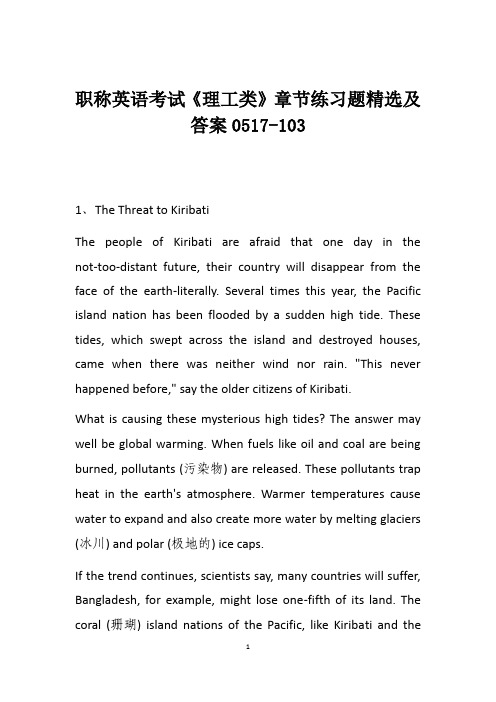 职称英语考试《理工类》章节练习题精选及答案 0517-103

1、The Threat to Kiribati

The people of Kiribati are afraid that one day in the not-too-distant future, their country will disappear from the face of the earth-literally. Several times this year, the Pacific island nation has been flooded by a sudden high tide. These tides, which swept across the island and destroyed houses, came when there was neither wind nor rain. "This never happened before," say the older citizens of Kiribati.

What is causing these mysterious high tides? The answer may well be global warming. When fuels like oil and coal are being burned, pollutants (污染物) are released. These pollutants trap heat in the earth's atmosphere. Warmer temperatures cause water to expand and also create more water by melting glaciers (冰川) and polar (极地的) ice caps.

If the trend continues, scientists say, many countries will suffer, Bangladesh, for example, might lose one-fifth of its land. The coral (珊瑚) island nations of the Pacific, like Kiribati and the

1